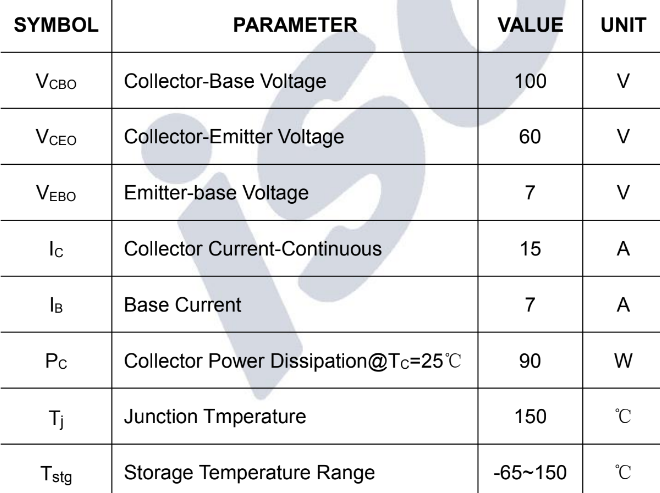 | SYMBOL | PARAMETER | VALUE | UNIT |
|---|---|---|---|
| $V_{CBO}$ | Collector-Base Voltage | 100 | V |
| $V_{CEO}$ | Collector-Emitter Voltage | 60 | V |
| $V_{EBO}$ | Emitter-base Voltage | 7 | V |
| $I_C$ | Collector Current-Continuous | 15 | A |
| $I_B$ | Base Current | 7 | A |
| $P_C$ | Collector Power Dissipation@$T_C$=25℃ | 90 | W |
| $T_j$ | Junction Tmperature | 150 | ℃ |
| $T_{stg}$ | Storage Temperature Range | -65~150 | ℃ |

isc